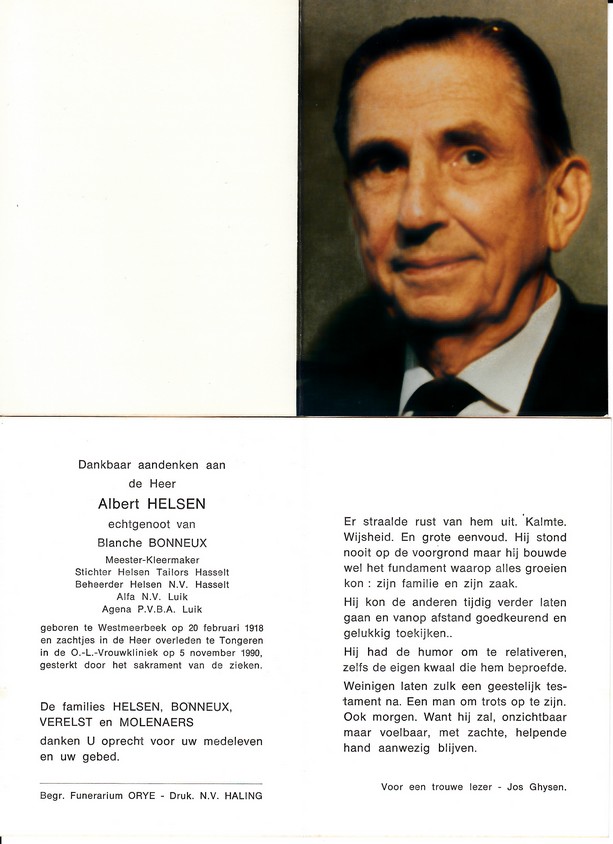 Dankbaar aandenken aan
de Heer

Albert HELSEN

echtgenoot van

Blanche BONNEUX

Meester-Kleermaker
Stichter Helsen Tailors Hasselt
Beheerder Helsen N.V. Hasselt
Alfa N.V. Luik
Agena P.V.B.A. Luik

geboren te Westmeerbeek op 20 februari 1918 en zachtjes in de Heer overleden te Tongeren in de O.-L.-Vrouwkliniek op 5 november 1990, gesterkt door het sakrament van de zieken.

De families HELSEN, BONNEUX, VERELST en MOLENAERS
danken U oprecht voor uw medeleven en uw gebed.

Begr. Funerarium ORYE - Druk. N.V. HALING

Er straalde rust van hem uit. Kalmte. Wijsheid. En grote eenvoud. Hij stond nooit op de voorgrond maar hij bouwde wel het fundament waarop alles groeien kon : zijn familie en zijn zaak.

Hij kon de anderen tijdig verder laten gaan en vanop afstand goedkeurend en gelukkig toekijken..

Hij had de humor om te relativeren, zelfs de eigen kwaal die hem beproefde.

Weinigen laten zulk een geestelijk testament na. Een man om trots op te zijn. Ook morgen. Want hij zal, onzichtbaar maar voelbaar, met zachte, helpende hand aanwezig blijven.

Voor een trouwe lezer - Jos Ghysen.